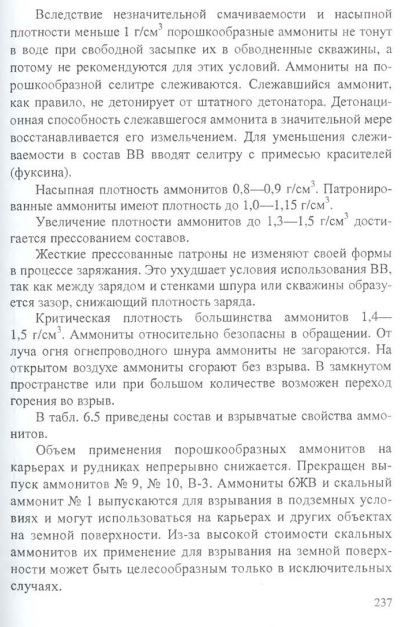 Вследствие незначительной смачиваемости и насыпной плотности меньше 1 г/см$^3$ порошкообразные аммониты не тонут в воде при свободной засыпке их в обводненные скважины, а потому не рекомендуются для этих условий. Аммониты на порошкообразной селитре слеживаются. Слежавшийся аммонит, как правило, не детонирует от штатного детонатора. Детонационная способность слежавшегося аммонита в значительной мере восстанавливается его измельчением. Для уменьшения слеживаемости в состав ВВ вводят селитру с примесью красителей (фуксина).

Насыпная плотность аммонитов 0,8—0,9 г/см$^3$. Патронированные аммониты имеют плотность до 1,0—1,15 г/см$^3$.

Увеличение плотности аммонитов до 1,3—1,5 г/см$^3$ достигается прессованием составов.

Жесткие прессованные патроны не изменяют своей формы в процессе заряжания. Это ухудшает условия использования ВВ, так как между зарядом и стенками шпура или скважины образуется зазор, снижающий плотность заряда.

Критическая плотность большинства аммонитов 1,4—1,5 г/см$^3$. Аммониты относительно безопасны в обращении. От луча огня огнепроводного шнура аммониты не загораются. На открытом воздухе аммониты сгорают без взрыва. В замкнутом пространстве или при большом количестве возможен переход горения во взрыв.

В табл. 6.5 приведены состав и взрывчатые свойства аммонитов.

Объем применения порошкообразных аммонитов на карьерах и рудниках непрерывно снижается. Прекращен выпуск аммонитов № 9, № 10, В-3. Аммониты 6ЖВ и скальный аммонит № 1 выпускаются для взрывания в подземных условиях и могут использоваться на карьерах и других объектах на земной поверхности. Из-за высокой стоимости скальных аммонитов их применение для взрывания на земной поверхности может быть целесообразным только в исключительных случаях.

237